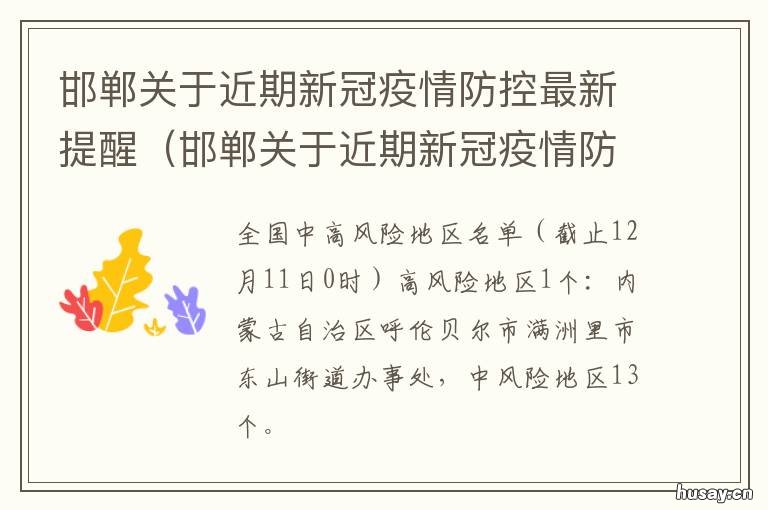 邯郸关于近期新冠疫情防控最新提醒（邯郸关于近期新冠疫情防

全国中高风险地区名单（截止12月11日0时）高风险地区1个：内蒙古自治区呼伦贝尔市满洲里市东山街道办事处，中风险地区13个。

husay.cn